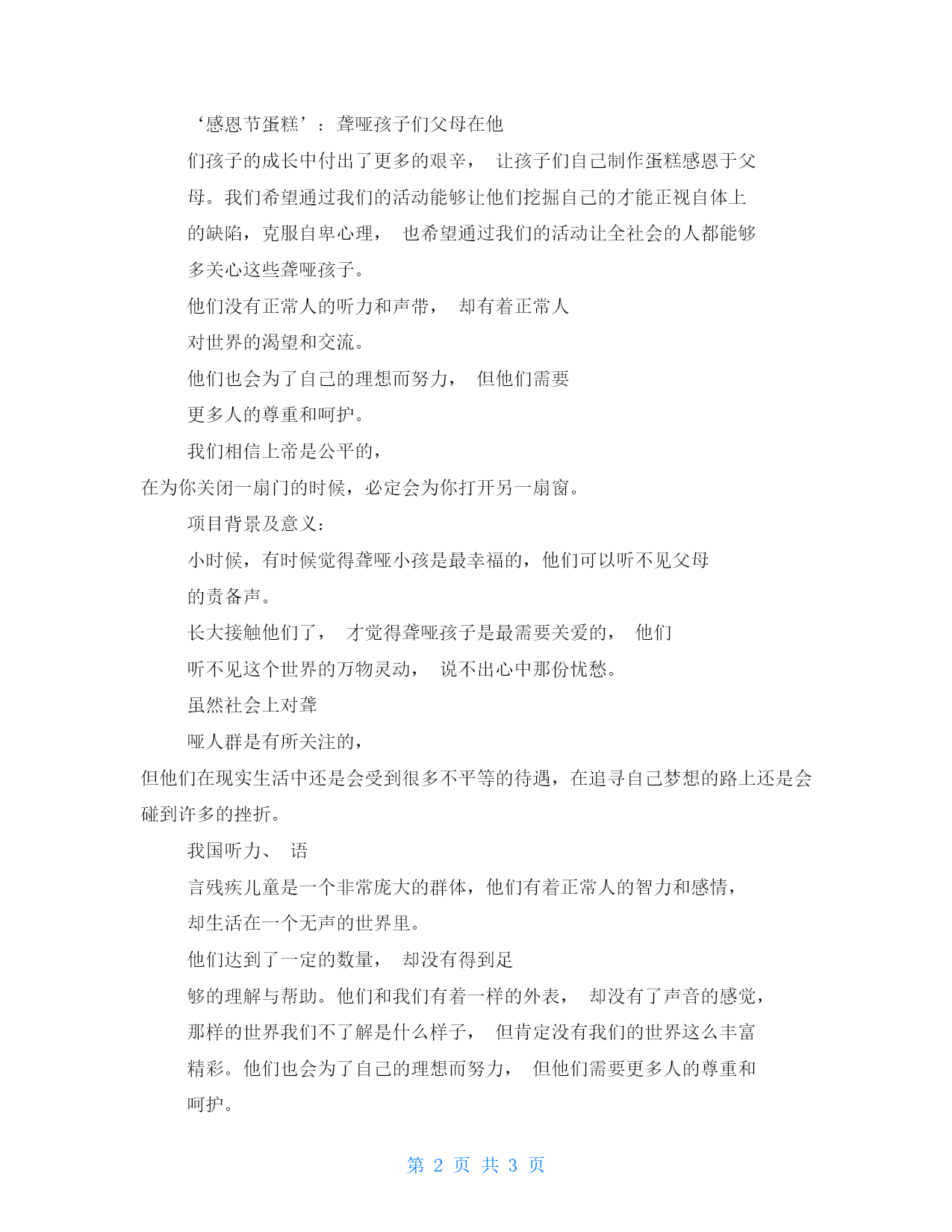 ‘感恩节蛋糕’：聋哑孩子们父母在他们孩子的成长中付出了更多的艰辛， 让孩子们自己制作蛋糕感恩于父母。我们希望通过我们的活动能够让他们挖掘自己的才能正视自体上的缺陷，克服自卑心理， 也希望通过我们的活动让全社会的人都能够多关心这些聋哑孩子。

他们没有正常人的听力和声带， 却有着正常人对世界的渴望和交流。

他们也会为了自己的理想而努力， 但他们需要更多人的尊重和呵护。

我们相信上帝是公平的，在为你关闭一扇门的时候，必定会为你打开另一扇窗。

项目背景及意义：

小时候，有时候觉得聋哑小孩是最幸福的，他们可以听不见父母的责备声。

长大接触他们了， 才觉得聋哑孩子是最需要关爱的， 他们听不见这个世界的万物灵动， 说不出心中那份忧愁。

虽然社会上对聋哑人群是有所关注的，但他们在现实生活中还是会受到很多不平等的待遇，在追寻自己梦想的路上还是会碰到许多的挫折。

我国听力、 语言残疾儿童是一个非常庞大的群体，他们有着正常人的智力和感情，却生活在一个无声的世界里。

他们达到了一定的数量， 却没有得到足够的理解与帮助。他们和我们有着一样的外表， 却没有了声音的感觉，那样的世界我们不了解是什么样子， 但肯定没有我们的世界这么丰富精彩。他们也会为了自己的理想而努力， 但他们需要更多人的尊重和呵护。

第 2 页 共 3 页